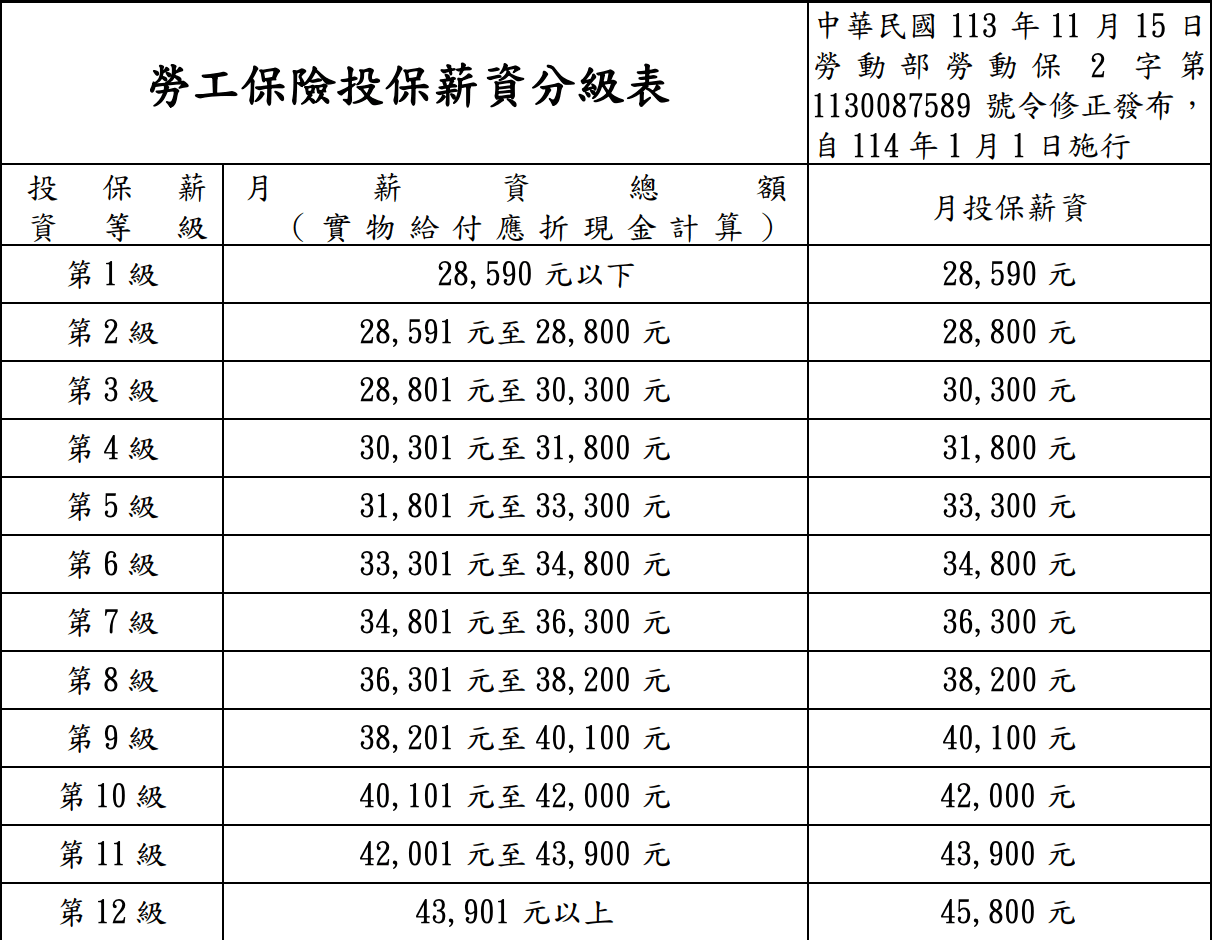 | 勞工保險投保薪資分級表 | | 中華民國 113 年 11 月 15 日勞動部勞動保 2 字第 1130087589 號令修正發布，自 114 年 1 月 1 日施行 |
|---|---|---|
| 投保薪資等級 | 月薪資總額（實物給付應折現金計算） | 月投保薪資 |
| 第 1 級 | 28,590 元以下 | 28,590 元 |
| 第 2 級 | 28,591 元至 28,800 元 | 28,800 元 |
| 第 3 級 | 28,801 元至 30,300 元 | 30,300 元 |
| 第 4 級 | 30,301 元至 31,800 元 | 31,800 元 |
| 第 5 級 | 31,801 元至 33,300 元 | 33,300 元 |
| 第 6 級 | 33,301 元至 34,800 元 | 34,800 元 |
| 第 7 級 | 34,801 元至 36,300 元 | 36,300 元 |
| 第 8 級 | 36,301 元至 38,200 元 | 38,200 元 |
| 第 9 級 | 38,201 元至 40,100 元 | 40,100 元 |
| 第 10 級 | 40,101 元至 42,000 元 | 42,000 元 |
| 第 11 級 | 42,001 元至 43,900 元 | 43,900 元 |
| 第 12 級 | 43,901 元以上 | 45,800 元 |